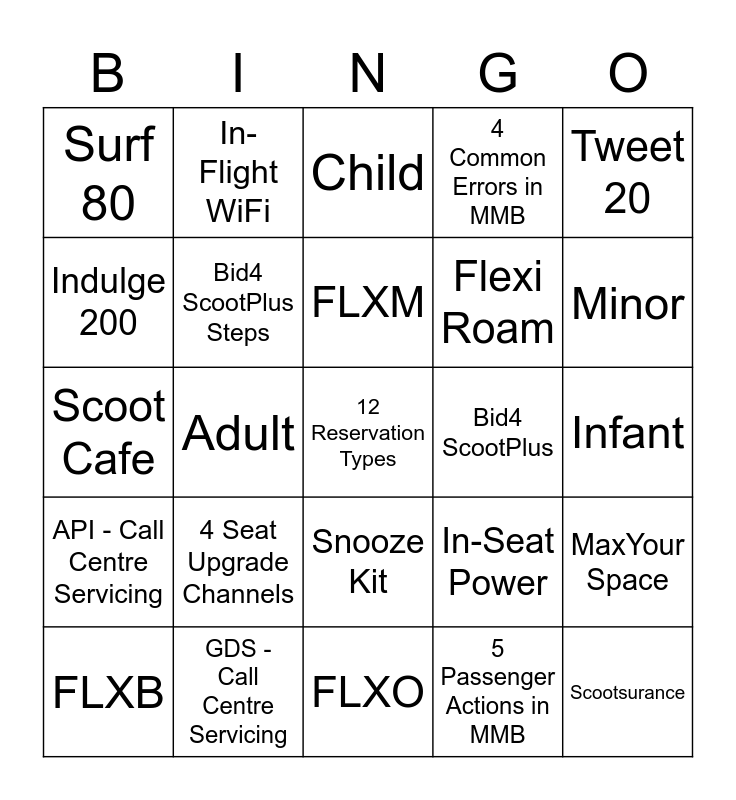 | B | I | N | G | O |
|---|---|---|---|---|
| Surf 80 | In-Flight WiFi | Child | 4 Common Errors in MMB | Tweet 20 |
| Indulge 200 | Bid4 ScootPlus Steps | FLXM | Flexi Roam | Minor |
| Scoot Cafe | Adult | 12 Reservation Types | Bid4 ScootPlus | Infant |
| API - Call Centre Servicing | 4 Seat Upgrade Channels | Snooze Kit | In-Seat Power | MaxYour Space |
| FLXB | GDS - Call Centre Servicing | FLXO | 5 Passenger Actions in MMB | Scootsurance |